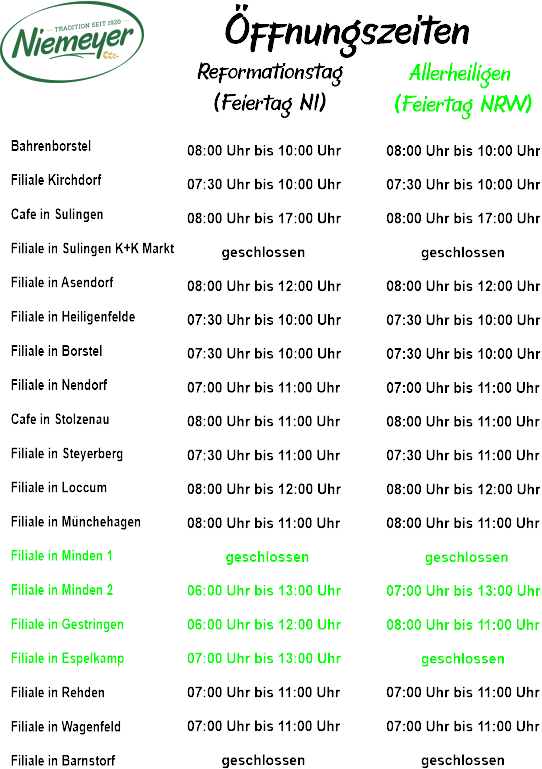 TRADITION SEIT 1920
Niemeyer

Öffnungszeiten

| | Reformationstag (Feiertag NI) | Allerheiligen (Feiertag NRW) |
|---|---|---|
| Bahrenborstel | 08:00 Uhr bis 10:00 Uhr | 08:00 Uhr bis 10:00 Uhr |
| Filiale Kirchdorf | 07:30 Uhr bis 10:00 Uhr | 07:30 Uhr bis 10:00 Uhr |
| Cafe in Sulingen | 08:00 Uhr bis 17:00 Uhr | 08:00 Uhr bis 17:00 Uhr |
| Filiale in Sulingen K+K Markt | geschlossen | geschlossen |
| Filiale in Asendorf | 08:00 Uhr bis 12:00 Uhr | 08:00 Uhr bis 12:00 Uhr |
| Filiale in Heiligenfelde | 07:30 Uhr bis 10:00 Uhr | 07:30 Uhr bis 10:00 Uhr |
| Filiale in Borstel | 07:30 Uhr bis 10:00 Uhr | 07:30 Uhr bis 10:00 Uhr |
| Filiale in Nendorf | 07:00 Uhr bis 11:00 Uhr | 07:00 Uhr bis 11:00 Uhr |
| Cafe in Stolzenau | 08:00 Uhr bis 11:00 Uhr | 08:00 Uhr bis 11:00 Uhr |
| Filiale in Steyerberg | 07:30 Uhr bis 11:00 Uhr | 07:30 Uhr bis 11:00 Uhr |
| Filiale in Loccum | 08:00 Uhr bis 12:00 Uhr | 08:00 Uhr bis 12:00 Uhr |
| Filiale in Münchehagen | 08:00 Uhr bis 11:00 Uhr | 08:00 Uhr bis 11:00 Uhr |
| Filiale in Minden 1 | geschlossen | geschlossen |
| Filiale in Minden 2 | 06:00 Uhr bis 13:00 Uhr | 07:00 Uhr bis 13:00 Uhr |
| Filiale in Gestringen | 06:00 Uhr bis 12:00 Uhr | 08:00 Uhr bis 11:00 Uhr |
| Filiale in Espelkamp | 07:00 Uhr bis 13:00 Uhr | geschlossen |
| Filiale in Rehden | 07:00 Uhr bis 11:00 Uhr | 07:00 Uhr bis 11:00 Uhr |
| Filiale in Wagenfeld | 07:00 Uhr bis 11:00 Uhr | 07:00 Uhr bis 11:00 Uhr |
| Filiale in Barnstorf | geschlossen | geschlossen |